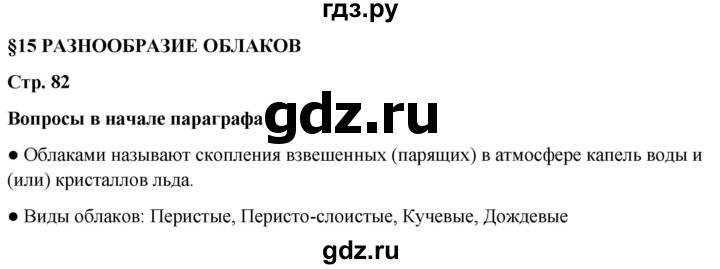 гдз.ру

§15 РАЗНООБРАЗИЕ ОБЛАКОВ

Стр. 82

Вопросы в начале параграфа

gdz.ru

● Облаками называют скопления взвешенных (парящих) в атмосфере капель воды и (или) кристаллов льда.

● Виды облаков: Перистые, Перисто-слоистые, Кучевые, Дождевые

gdz.ru